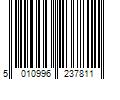 5 010996 237811